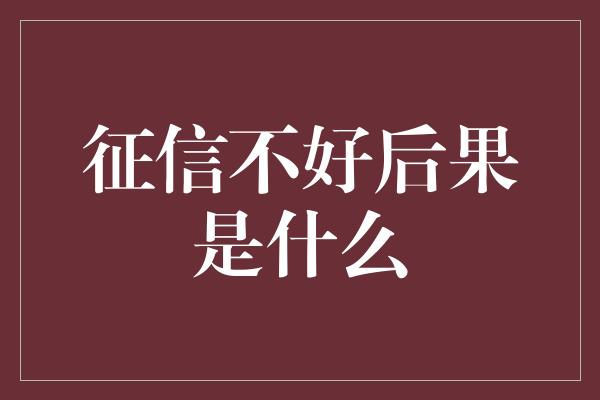 征信不好后果是什么